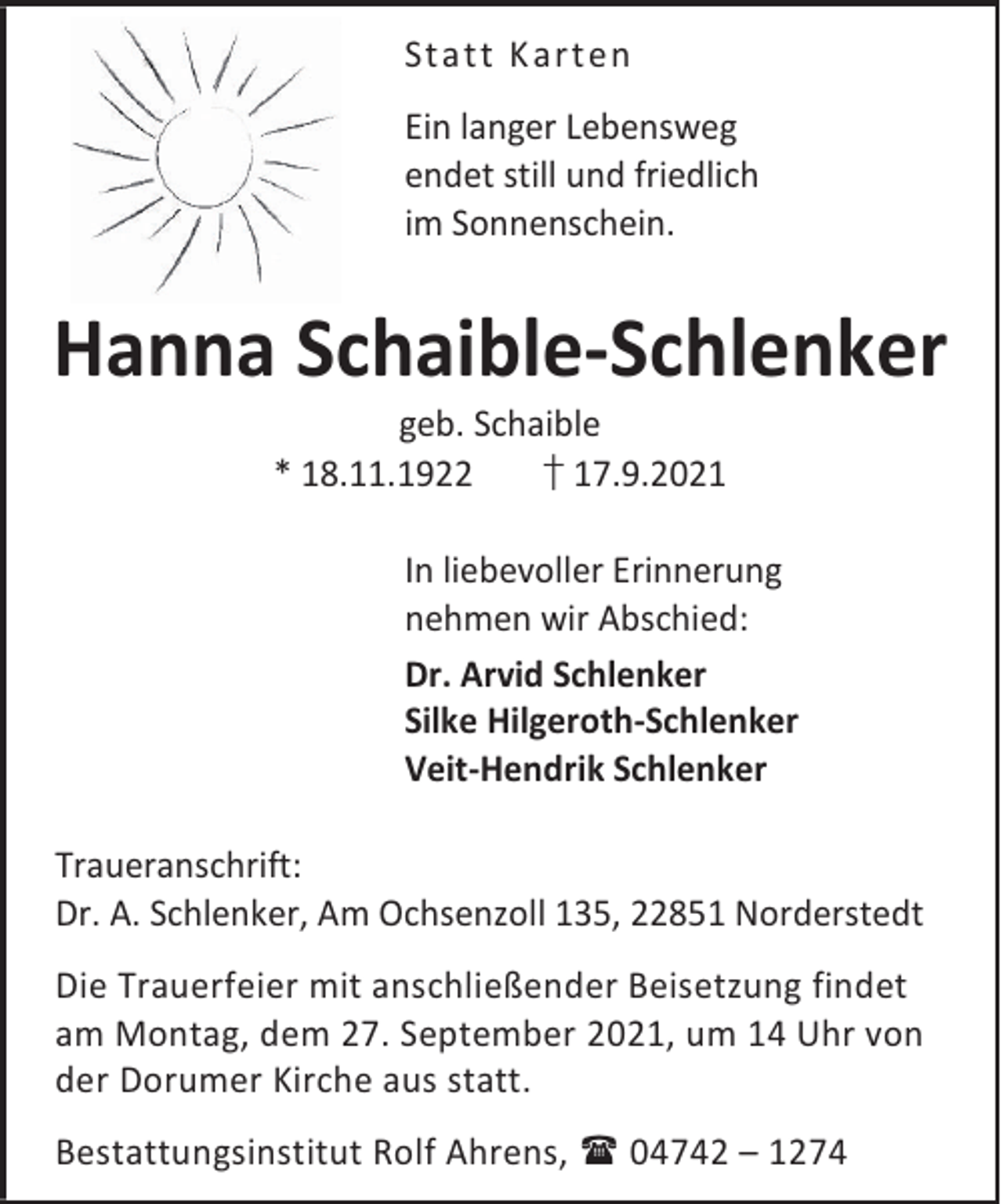 Statt Karten

Ein langer Lebensweg
endet still und friedlich
im Sonnenschein.

Hanna Schaible-Schlenker

geb. Schaible
* 18.11.1922 † 17.9.2021

In liebevoller Erinnerung
nehmen wir Abschied:

Dr. Arvid Schlenker
Silke Hilgeroth-Schlenker
Veit-Hendrik Schlenker

Traueranschrift:
Dr. A. Schlenker, Am Ochsenzoll 135, 22851 Norderstedt

Die Trauerfeier mit anschließender Beisetzung findet am Montag, dem 27. September 2021, um 14 Uhr von der Dorumer Kirche aus statt.

Bestattungsinstitut Rolf Ahrens, ☎ 04742 – 1274